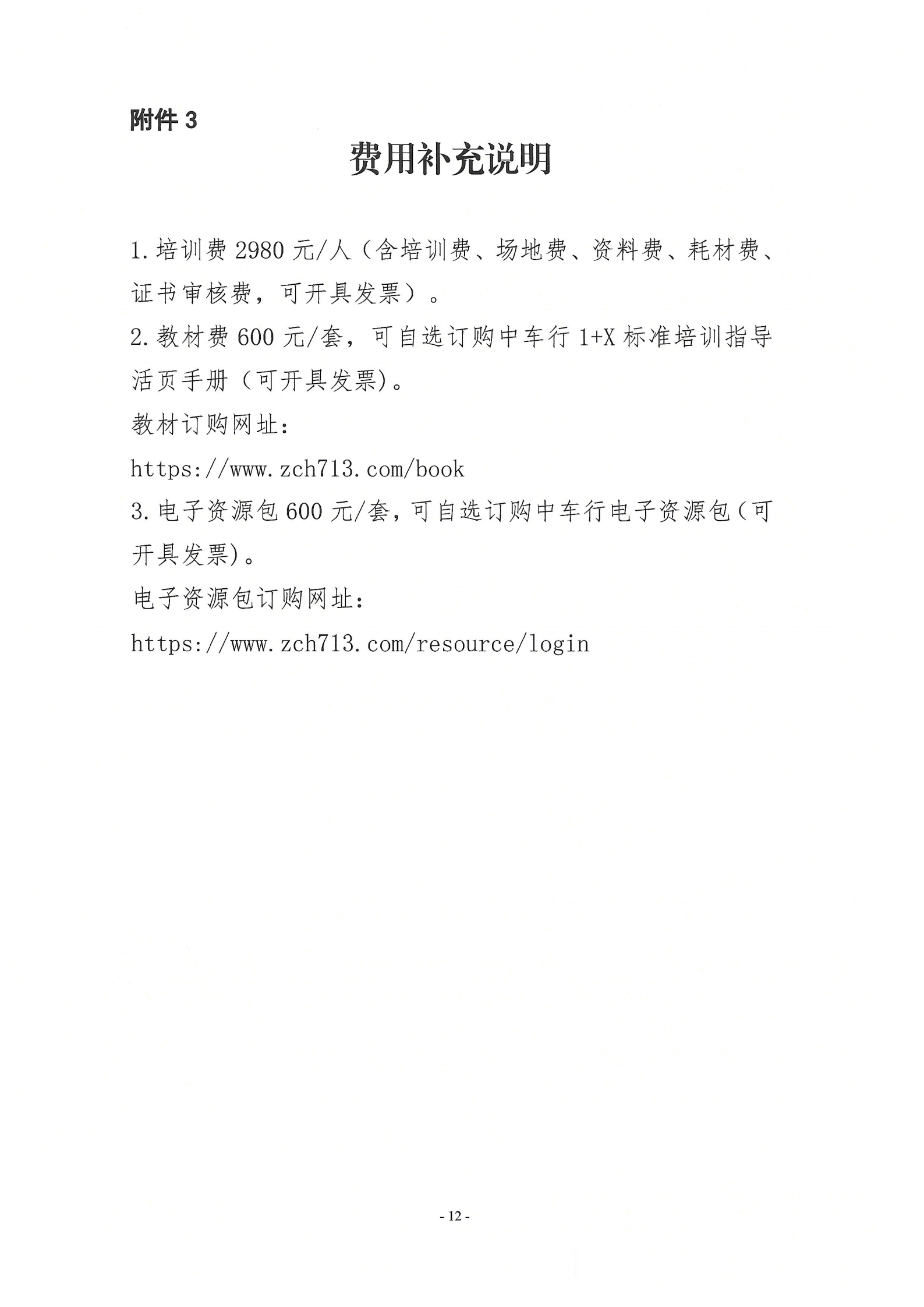 附件 3

费用补充说明

1.培训费 2980 元/人（含培训费、场地费、资料费、耗材费、证书审核费，可开具发票）。

2.教材费 600 元/套，可自选订购中车行 1+X 标准培训指导活页手册（可开具发票)。

教材订购网址：

https://www.zch713.com/book

3.电子资源包 600 元/套，可自选订购中车行电子资源包（可开具发票)。

电子资源包订购网址：

https://www.zch713.com/resource/login

- 12 -